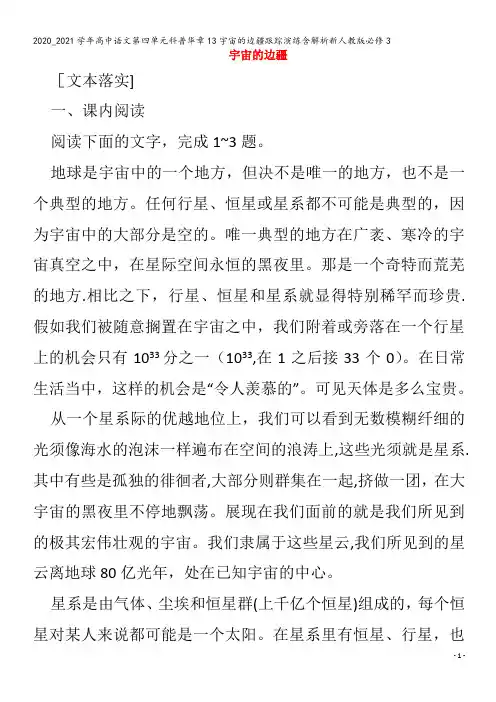 2020_2021学年高中语文第四单元科普华章13宇宙的边疆跟踪演练含解析新人教版必修3
宇宙的边疆

[文本落实]

一、课内阅读

阅读下面的文字，完成1~3题。

地球是宇宙中的一个地方，但决不是唯一的地方，也不是一个典型的地方。任何行星、恒星或星系都不可能是典型的，因为宇宙中的大部分是空的。唯一典型的地方在广袤、寒冷的宇宙真空之中，在星际空间永恒的黑夜里。那是一个奇特而荒芜的地方.相比之下，行星、恒星和星系就显得特别稀罕而珍贵.假如我们被随意搁置在宇宙之中，我们附着或旁落在一个行星上的机会只有$10^{33}$分之一（$10^{33}$,在1之后接33个0）。在日常生活当中，这样的机会是“令人羡慕的”。可见天体是多么宝贵。

从一个星系际的优越地位上，我们可以看到无数模糊纤细的光须像海水的泡沫一样遍布在空间的浪涛上,这些光须就是星系.其中有些是孤独的徘徊者,大部分则群集在一起,挤做一团，在大宇宙的黑夜里不停地飘荡。展现在我们面前的就是我们所见到的极其宏伟壮观的宇宙。我们隶属于这些星云,我们所见到的星云离地球80亿光年，处在已知宇宙的中心。

星系是由气体、尘埃和恒星群(上千亿个恒星)组成的，每个恒星对某人来说都可能是一个太阳。在星系里有恒星、行星，也

- 1 -